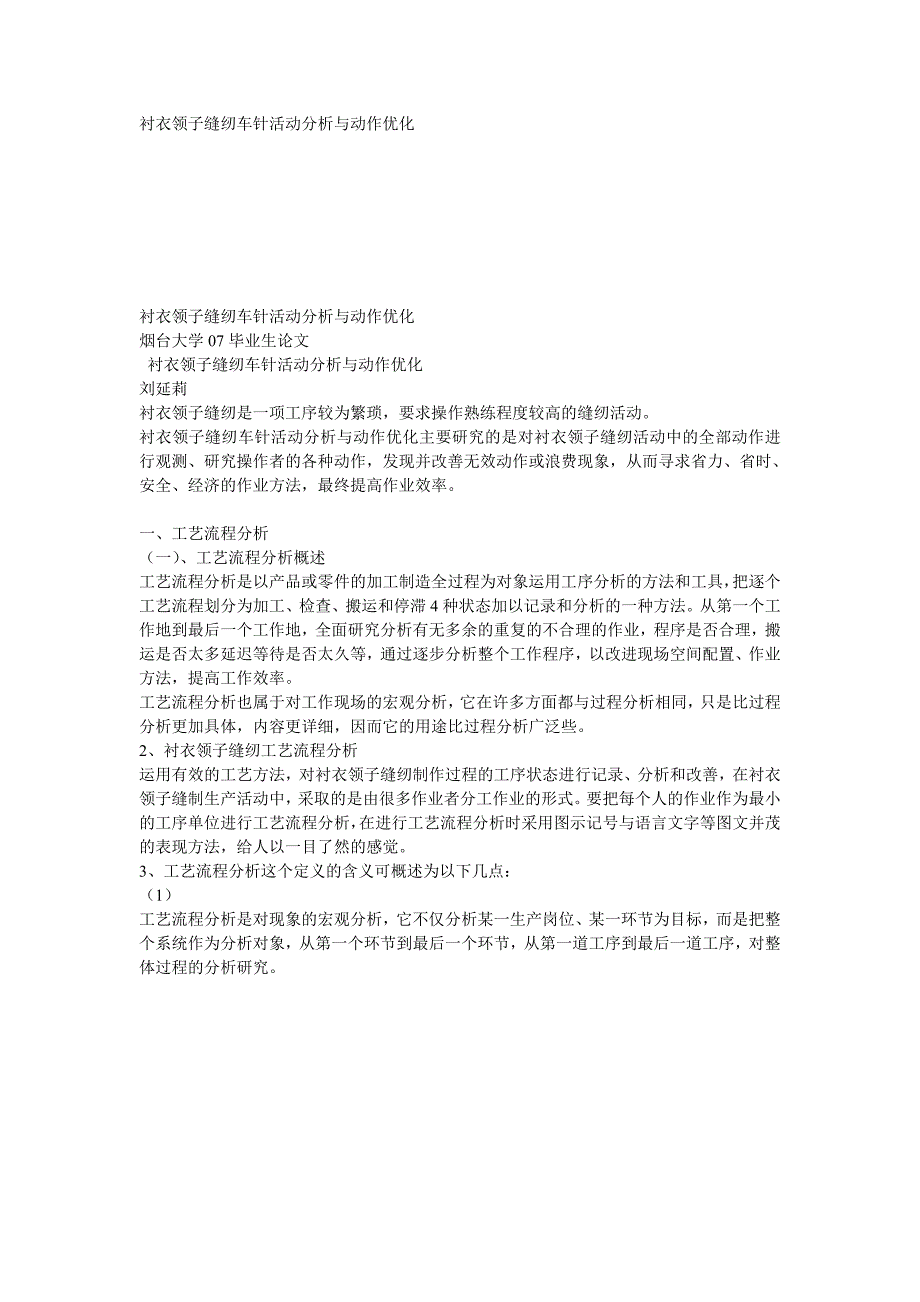 衬衣领子缝纫车针活动分析与动作优化

衬衣领子缝纫车针活动分析与动作优化
烟台大学 07 毕业生论文
衬衣领子缝纫车针活动分析与动作优化
刘延莉
衬衣领子缝纫是一项工序较为繁琐，要求操作熟练程度较高的缝纫活动。
衬衣领子缝纫车针活动分析与动作优化主要研究的是对衬衣领子缝纫活动中的全部动作进行观测、研究操作者的各种动作，发现并改善无效动作或浪费现象，从而寻求省力、省时、安全、经济的作业方法，最终提高作业效率。

一、工艺流程分析
（一）、工艺流程分析概述
工艺流程分析是以产品或零件的加工制造全过程为对象运用工序分析的方法和工具，把逐个工艺流程划分为加工、检查、搬运和停滞 4 种状态加以记录和分析的一种方法。从第一个工作地到最后一个工作地，全面研究分析有无多余的重复的不合理的作业，程序是否合理，搬运是否太多延迟等待是否太久等，通过逐步分析整个工作程序，以改进现场空间配置、作业方法，提高工作效率。
工艺流程分析也属于对工作现场的宏观分析，它在许多方面都与过程分析相同，只是比过程分析更加具体，内容更详细，因而它的用途比过程分析广泛些。
2、衬衣领子缝纫工艺流程分析
运用有效的工艺方法，对衬衣领子缝纫制作过程的工序状态进行记录、分析和改善，在衬衣领子缝制生产活动中，采取的是由很多作业者分工作业的形式。要把每个人的作业作为最小的工序单位进行工艺流程分析，在进行工艺流程分析时采用图示记号与语言文字等图文并茂的表现方法，给人以一目了然的感觉。
3、工艺流程分析这个定义的含义可概述为以下几点：
（1）
工艺流程分析是对现象的宏观分析，它不仅分析某一生产岗位、某一环节为目标，而是把整个系统作为分析对象，从第一个环节到最后一个环节，从第一道工序到最后一道工序，对整体过程的分析研究。